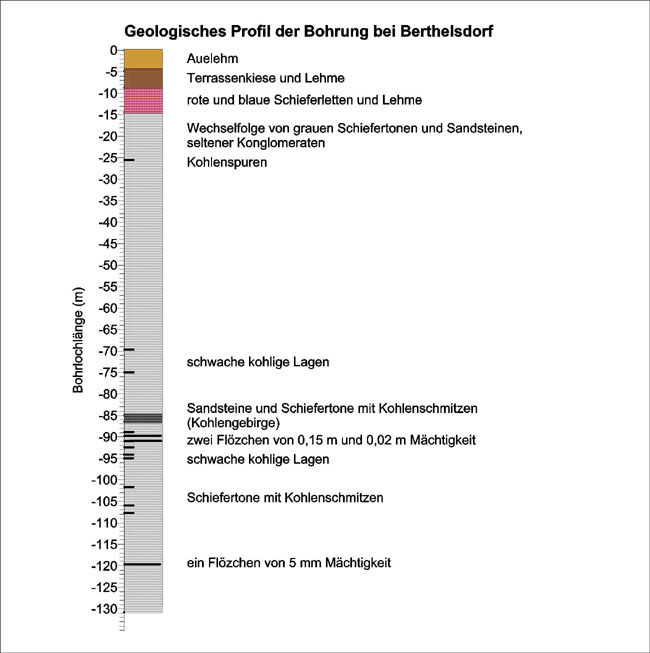 Geologisches Profil der Bohrung bei Berthelsdorf

Bohrlochlänge (m)

0
-5
-10
-15
-20
-25
-30
-35
-40
-45
-50
-55
-60
-65
-70
-75
-80
-85
-90
-95
-100
-105
-110
-115
-120
-125
-130

Auelehm

Terrassenkiese und Lehme

rote und blaue Schieferletten und Lehme

Wechselfolge von grauen Schiefertonen und Sandsteinen, seltener Konglomeraten

Kohlenspuren

schwache kohlige Lagen

Sandsteine und Schiefertone mit Kohlenschmitzen (Kohlengebirge)

zwei Flözchen von 0,15 m und 0,02 m Mächtigkeit

schwache kohlige Lagen

Schiefertone mit Kohlenschmitzen

ein Flözchen von 5 mm Mächtigkeit